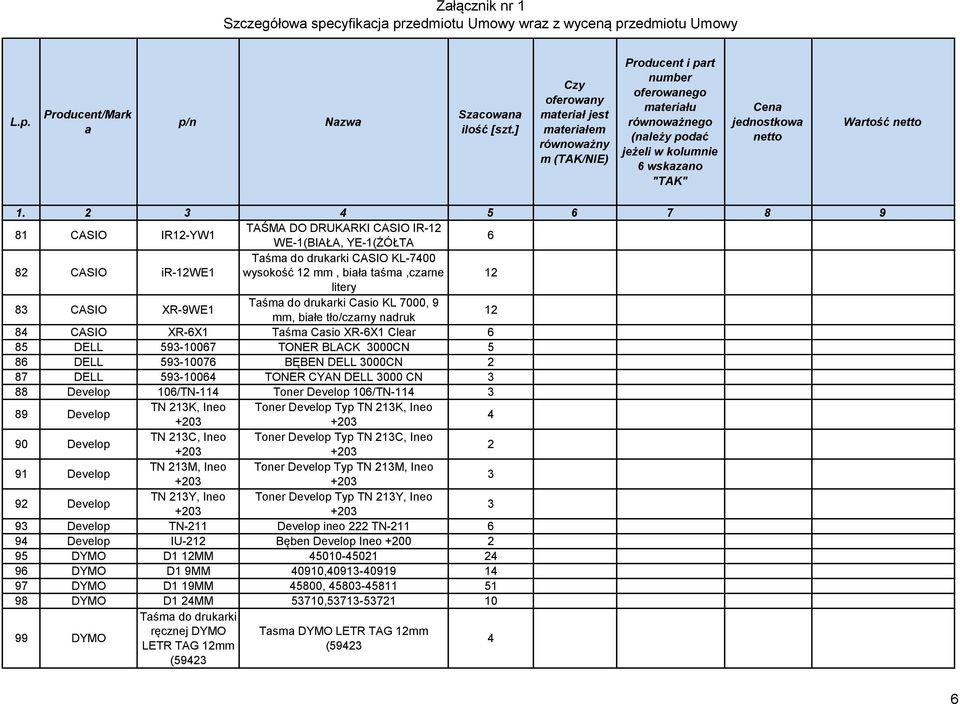 Załącznik nr 1
Szczegółowa specyfikacja przedmiotu Umowy wraz z wyceną przedmiotu Umowy

| L.p. | Producent/Marka | p/n | Nazwa | Szacowana ilość [szt.] | Czy oferowany materiał jest materiałem równoważnym (TAK/NIE) | Producent i part number oferowanego materiału równoważnego (należy podać jeżeli w kolumnie 6 wskazano "TAK" | Cena jednostkowa netto | Wartość netto |
|---|---|---|---|---|---|---|---|---|
| 1. | 2 | 3 | 4 | 5 | 6 | 7 | 8 | 9 |
| 81 | CASIO | IR12-YW1 | TAŚMA DO DRUKARKI CASIO IR-12 WE-1(BIAŁA, YE-1(ŻÓŁTA | 6 | | | | |
| 82 | CASIO | iR-12WE1 | Taśma do drukarki CASIO KL-7400 wysokość 12 mm , biała taśma ,czarne litery | 12 | | | | |
| 83 | CASIO | XR-9WE1 | Taśma do drukarki Casio KL 7000, 9 mm, białe tło/czarny nadruk | 12 | | | | |
| 84 | CASIO | XR-6X1 | Taśma Casio XR-6X1 Clear | 6 | | | | |
| 85 | DELL | 593-10067 | TONER BLACK 3000CN | 5 | | | | |
| 86 | DELL | 593-10076 | BĘBEN DELL 3000CN | 2 | | | | |
| 87 | DELL | 593-10064 | TONER CYAN DELL 3000 CN | 3 | | | | |
| 88 | Develop | 106/TN-114 | Toner Develop 106/TN-114 | 3 | | | | |
| 89 | Develop | TN 213K, Ineo +203 | Toner Develop Typ TN 213K, Ineo +203 | 4 | | | | |
| 90 | Develop | TN 213C, Ineo +203 | Toner Develop Typ TN 213C, Ineo +203 | 2 | | | | |
| 91 | Develop | TN 213M, Ineo +203 | Toner Develop Typ TN 213M, Ineo +203 | 3 | | | | |
| 92 | Develop | TN 213Y, Ineo +203 | Toner Develop Typ TN 213Y, Ineo +203 | 3 | | | | |
| 93 | Develop | TN-211 | Develop ineo 222 TN-211 | 6 | | | | |
| 94 | Develop | IU-212 | Bęben Develop Ineo +200 | 2 | | | | |
| 95 | DYMO | D1 12MM | 45010-45021 | 24 | | | | |
| 96 | DYMO | D1 9MM | 40910,40913-40919 | 14 | | | | |
| 97 | DYMO | D1 19MM | 45800, 45803-45811 | 51 | | | | |
| 98 | DYMO | D1 24MM | 53710,53713-53721 | 10 | | | | |
| 99 | DYMO | Taśma do drukarki ręcznej DYMO LETR TAG 12mm (59423 | Tasma DYMO LETR TAG 12mm (59423 | 4 | | | | |

6